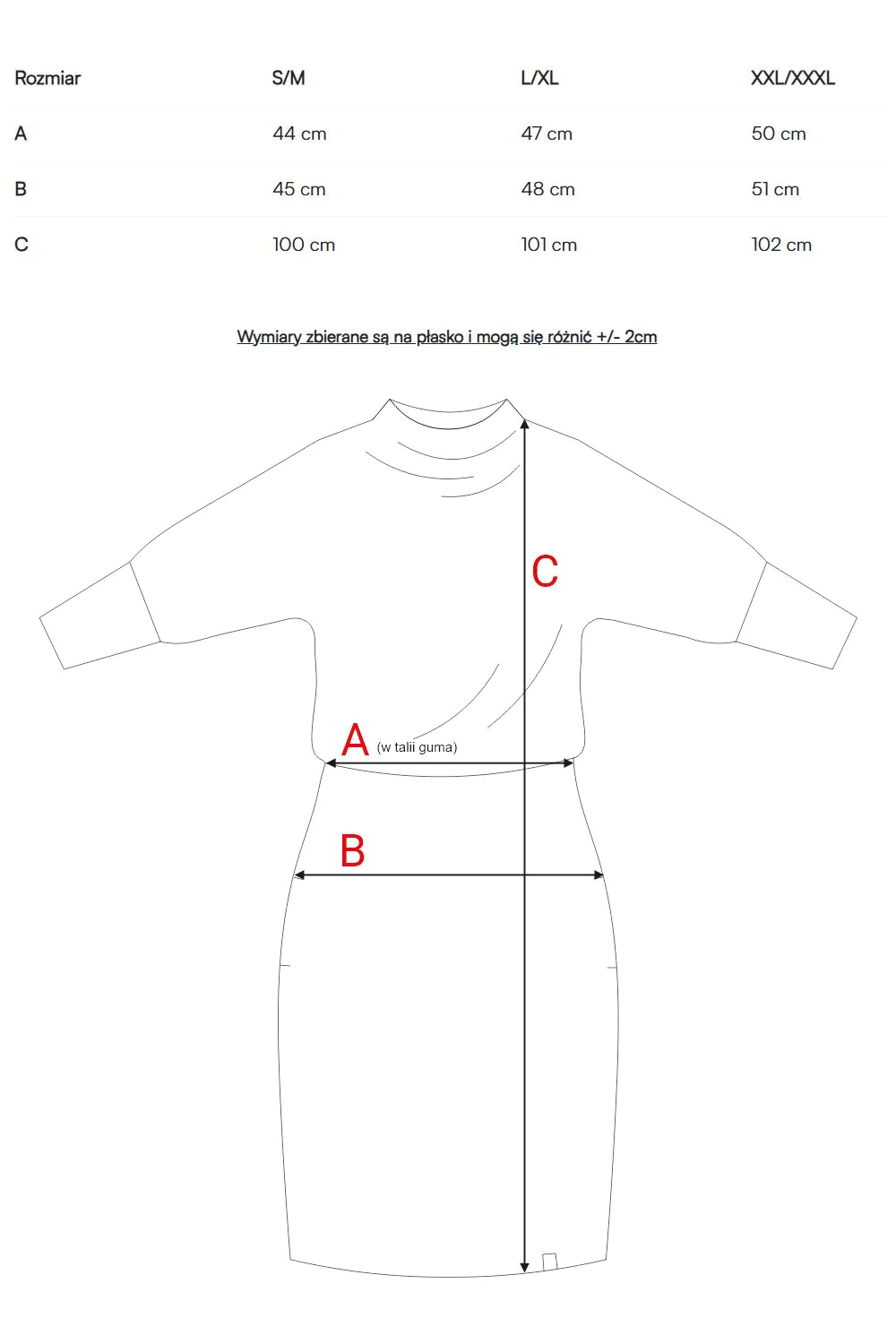 | Rozmiar | S/M | L/XL | XXL/XXXL |
|---|---|---|---|
| A | 44 cm | 47 cm | 50 cm |
| B | 45 cm | 48 cm | 51 cm |
| C | 100 cm | 101 cm | 102 cm |

Wymiary zbierane są na płasko i mogą się różnić +/- 2cm

C

A (w talii guma)

B